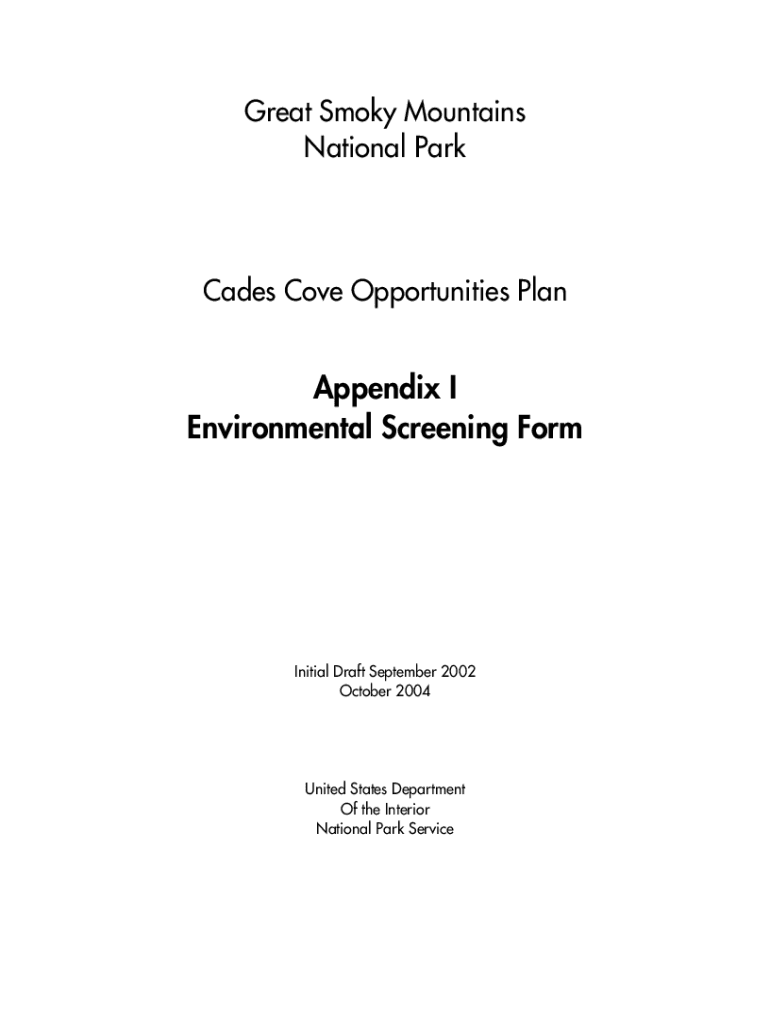 Great Smoky Mountains
National Park

Cades Cove Opportunities Plan

Appendix I
Environmental Screening Form

Initial Draft September 2002
October 2004

United States Department
Of the Interior
National Park Service